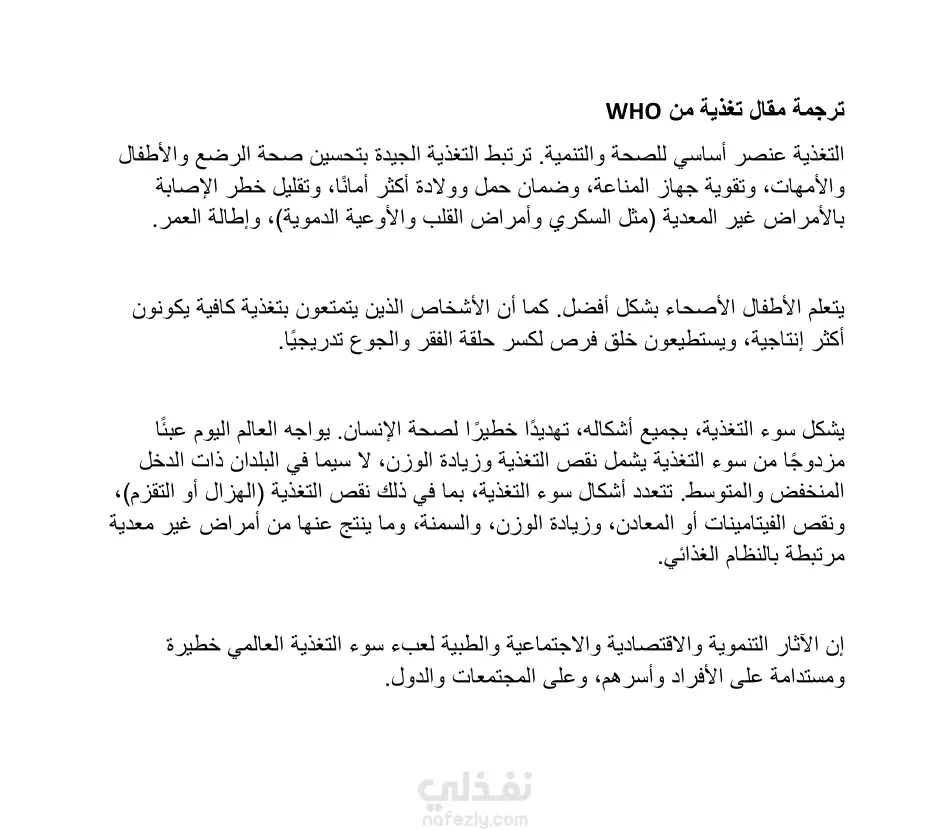 ترجمة مقال تغذية من WHO

التغذية عنصر أساسي للصحة والتنمية. ترتبط التغذية الجيدة بتحسين صحة الرضع والأطفال والأمهات، وتقوية جهاز المناعة، وضمان حمل وولادة أكثر أمانًا، وتقليل خطر الإصابة بالأمراض غير المعدية (مثل السكري وأمراض القلب والأوعية الدموية)، وإطالة العمر.

يتعلم الأطفال الأصحاء بشكل أفضل. كما أن الأشخاص الذين يتمتعون بتغذية كافية يكونون أكثر إنتاجية، ويستطيعون خلق فرص لكسر حلقة الفقر والجوع تدريجيًا.

يشكل سوء التغذية، بجميع أشكاله، تهديدًا خطيرًا لصحة الإنسان. يواجه العالم اليوم عبئًا مزدوجًا من سوء التغذية يشمل نقص التغذية وزيادة الوزن، لا سيما في البلدان ذات الدخل المنخفض والمتوسط. تتعدد أشكال سوء التغذية، بما في ذلك نقص التغذية (الهزال أو التقزم)، ونقص الفيتامينات أو المعادن، وزيادة الوزن، والسمنة، وما ينتج عنها من أمراض غير معدية مرتبطة بالنظام الغذائي.

إن الآثار التنموية والاقتصادية والاجتماعية والطبية لعبء سوء التغذية العالمي خطيرة ومستدامة على الأفراد وأسرهم، وعلى المجتمعات والدول.

نفذلي
nafezly.com